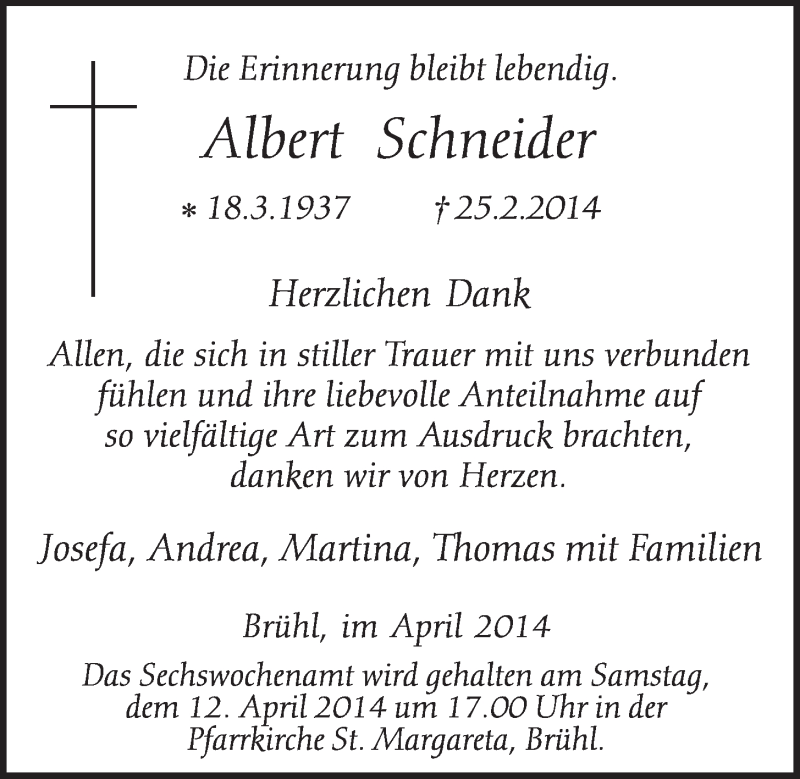 Die Erinnerung bleibt lebendig.

Albert Schneider

* 18.3.1937 † 25.2.2014

Herzlichen Dank

Allen, die sich in stiller Trauer mit uns verbunden fühlen und ihre liebevolle Anteilnahme auf so vielfältige Art zum Ausdruck brachten, danken wir von Herzen.

Josefa, Andrea, Martina, Thomas mit Familien

Brühl, im April 2014

Das Sechswochenamt wird gehalten am Samstag, dem 12. April 2014 um 17.00 Uhr in der Pfarrkirche St. Margareta, Brühl.